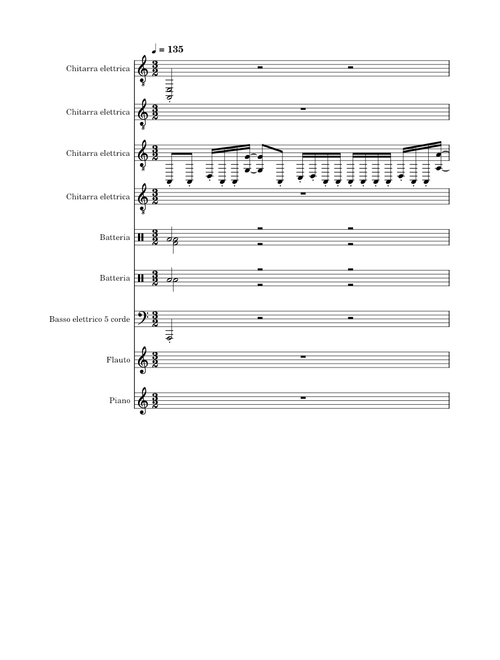 ♩ = 135

Chitarra elettrica

Chitarra elettrica

Chitarra elettrica

Chitarra elettrica

Batteria

Batteria

Basso elettrico 5 corde

Flauto

Piano